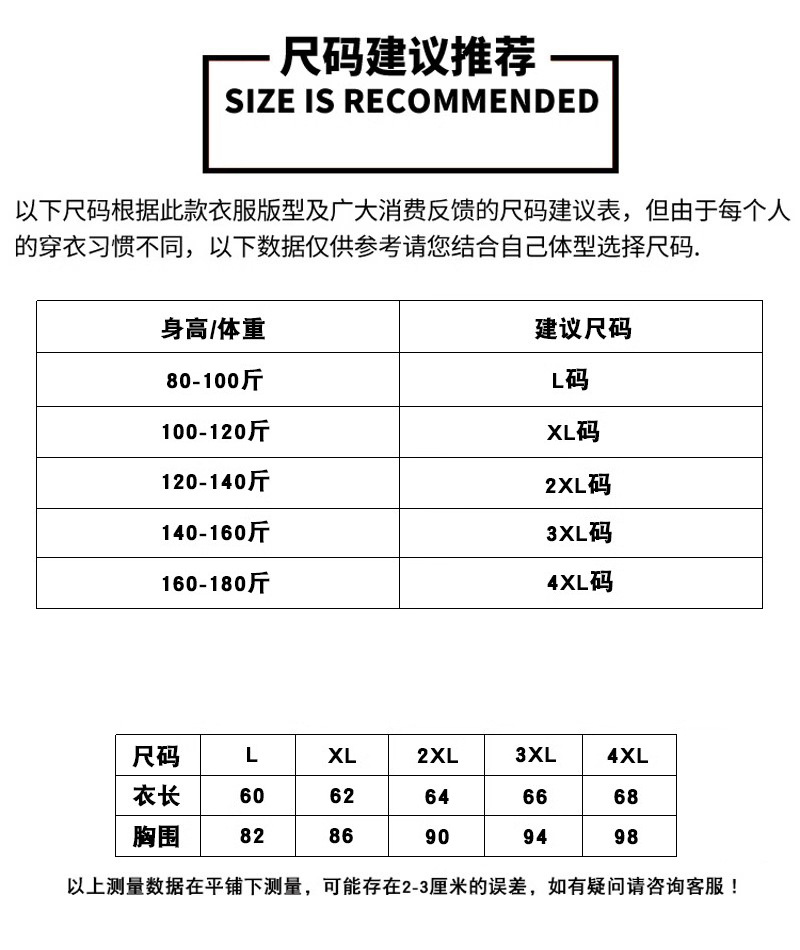 尺码建议推荐
SIZE IS RECOMMENDED

以下尺码根据此款衣服版型及广大消费反馈的尺码建议表，但由于每个人的穿衣习惯不同，以下数据仅供参考请您结合自己体型选择尺码.

| 身高/体重 | 建议尺码 |
|---|---|
| 80-100斤 | L码 |
| 100-120斤 | XL码 |
| 120-140斤 | 2XL码 |
| 140-160斤 | 3XL码 |
| 160-180斤 | 4XL码 |

| 尺码 | L | XL | 2XL | 3XL | 4XL |
|---|---|---|---|---|---|
| 衣长 | 60 | 62 | 64 | 66 | 68 |
| 胸围 | 82 | 86 | 90 | 94 | 98 |

以上测量数据在平铺下测量，可能存在2-3厘米的误差，如有疑问请咨询客服！